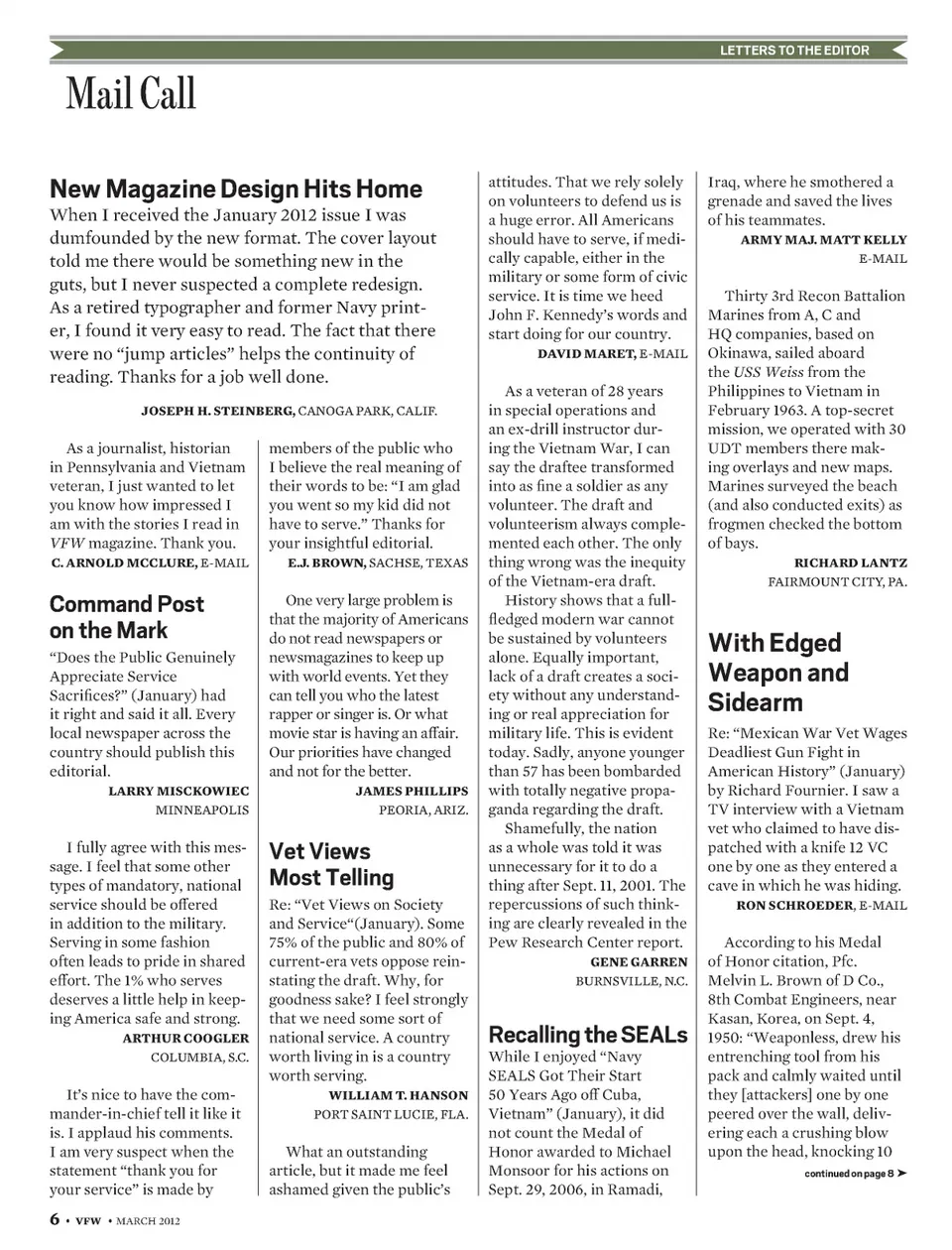 LETTERS TO THE EDITOR

Mail Call

New Magazine Design Hits Home

When I received the January 2012 issue I was dumfounded by the new format. The cover layout told me there would be something new in the guts, but I never suspected a complete redesign. As a retired typographer and former Navy printer, I found it very easy to read. The fact that there were no "jump articles" helps the continuity of reading. Thanks for a job well done.

JOSEPH H. STEINBERG, CANOGA PARK, CALIF.

As a journalist, historian in Pennsylvania and Vietnam veteran, I just wanted to let you know how impressed I am with the stories I read in VFW magazine. Thank you.

C. ARNOLD MCCLURE, E-MAIL

Command Post on the Mark

"Does the Public Genuinely Appreciate Service Sacrifices?" (January) had it right and said it all. Every local newspaper across the country should publish this editorial.

LARRY MISCKOWIEC
MINNEAPOLIS

I fully agree with this message. I feel that some other types of mandatory, national service should be offered in addition to the military. Serving in some fashion often leads to pride in shared effort. The 1% who serves deserves a little help in keeping America safe and strong.

ARTHUR COOGLER
COLUMBIA, S.C.

It's nice to have the commander-in-chief tell it like it is. I applaud his comments. I am very suspect when the statement "thank you for your service" is made by members of the public who I believe the real meaning of their words to be: "I am glad you went so my kid did not have to serve." Thanks for your insightful editorial.

E.J. BROWN, SACHSE, TEXAS

One very large problem is that the majority of Americans do not read newspapers or newsmagazines to keep up with world events. Yet they can tell you who the latest rapper or singer is. Or what movie star is having an affair. Our priorities have changed and not for the better.

JAMES PHILLIPS
PEORIA, ARIZ.

Vet Views Most Telling

Re: "Vet Views on Society and Service"(January). Some 75% of the public and 80% of current-era vets oppose reinstating the draft. Why, for goodness sake? I feel strongly that we need some sort of national service. A country worth living in is a country worth serving.

WILLIAM T. HANSON
PORT SAINT LUCIE, FLA.

What an outstanding article, but it made me feel ashamed given the public's attitudes. That we rely solely on volunteers to defend us is a huge error. All Americans should have to serve, if medically capable, either in the military or some form of civic service. It is time we heed John F. Kennedy's words and start doing for our country.

DAVID MARET, E-MAIL

As a veteran of 28 years in special operations and an ex-drill instructor during the Vietnam War, I can say the draftee transformed into as fine a soldier as any volunteer. The draft and volunteerism always complemented each other. The only thing wrong was the inequity of the Vietnam-era draft.

History shows that a full-fledged modern war cannot be sustained by volunteers alone. Equally important, lack of a draft creates a society without any understanding or real appreciation for military life. This is evident today. Sadly, anyone younger than 57 has been bombarded with totally negative propaganda regarding the draft.

Shamefully, the nation as a whole was told it was unnecessary for it to do a thing after Sept. 11, 2001. The repercussions of such thinking are clearly revealed in the Pew Research Center report.

GENE GARREN
BURNSVILLE, N.C.

Recalling the SEALs

While I enjoyed "Navy SEALS Got Their Start 50 Years Ago off Cuba, Vietnam" (January), it did not count the Medal of Honor awarded to Michael Monsoor for his actions on Sept. 29, 2006, in Ramadi, Iraq, where he smothered a grenade and saved the lives of his teammates.

ARMY MAJ. MATT KELLY
E-MAIL

Thirty 3rd Recon Battalion Marines from A, C and HQ companies, based on Okinawa, sailed aboard the USS Weiss from the Philippines to Vietnam in February 1963. A top-secret mission, we operated with 30 UDT members there making overlays and new maps. Marines surveyed the beach (and also conducted exits) as frogmen checked the bottom of bays.

RICHARD LANTZ
FAIRMOUNT CITY, PA.

With Edged Weapon and Sidearm

Re: "Mexican War Vet Wages Deadliest Gun Fight in American History" (January) by Richard Fournier. I saw a TV interview with a Vietnam vet who claimed to have dispatched with a knife 12 VC one by one as they entered a cave in which he was hiding.

RON SCHROEDER, E-MAIL

According to his Medal of Honor citation, Pfc. Melvin L. Brown of D Co., 8th Combat Engineers, near Kasan, Korea, on Sept. 4, 1950: "Weaponless, drew his entrenching tool from his pack and calmly waited until they [attackers] one by one peered over the wall, delivering each a crushing blow upon the head, knocking 10

continued on page 8 ➤

6 • VFW • MARCH 2012